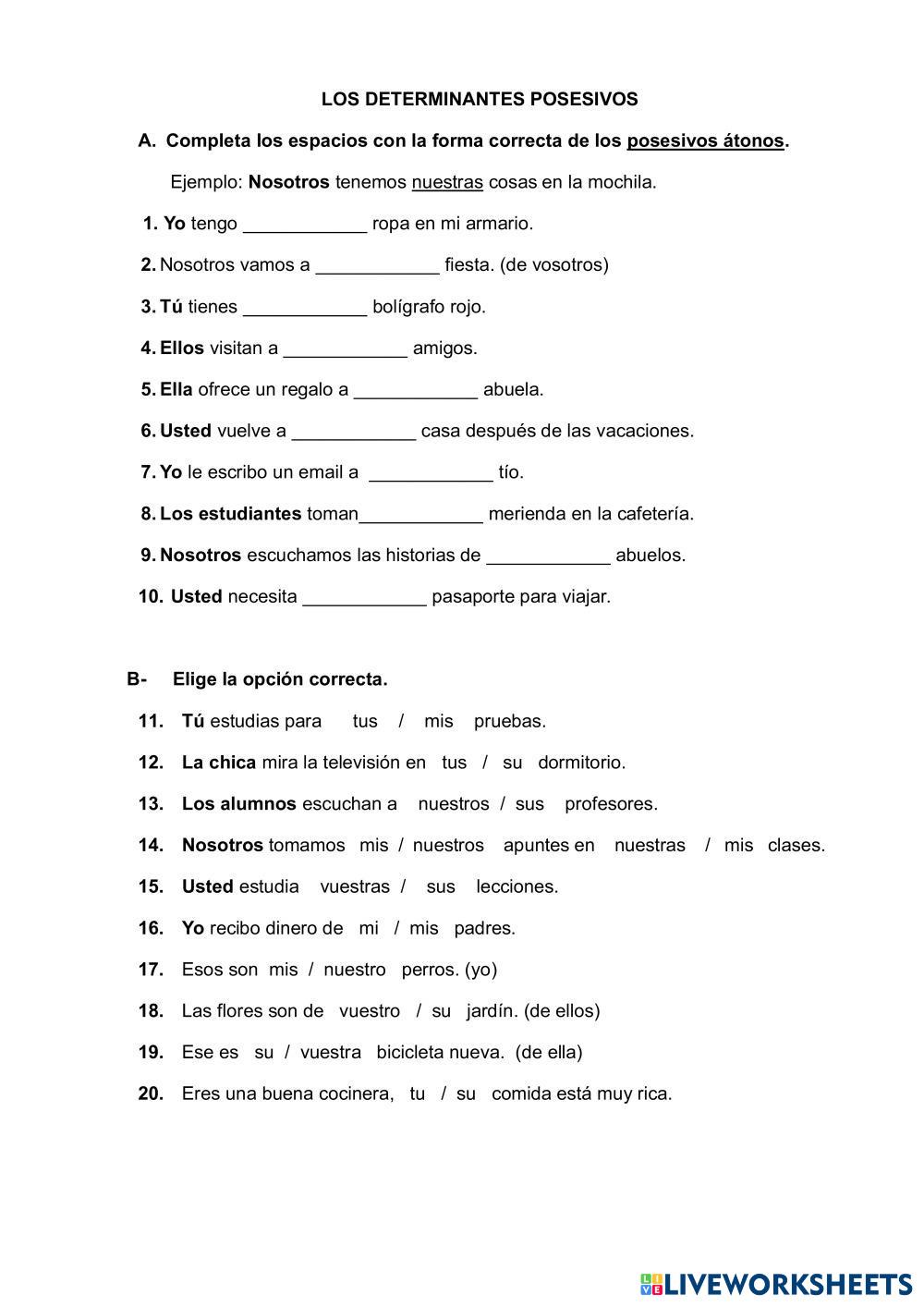 LOS DETERMINANTES POSESIVOS

A. Completa los espacios con la forma correcta de los posesivos átonos.

Ejemplo: Nosotros tenemos nuestras cosas en la mochila.

1. Yo tengo ____________ ropa en mi armario.

2. Nosotros vamos a ____________ fiesta. (de vosotros)

3. Tú tienes ____________ bolígrafo rojo.

4. Ellos visitan a ____________ amigos.

5. Ella ofrece un regalo a ____________ abuela.

6. Usted vuelve a ____________ casa después de las vacaciones.

7. Yo le escribo un email a ____________ tío.

8. Los estudiantes toman____________ merienda en la cafetería.

9. Nosotros escuchamos las historias de ____________ abuelos.

10. Usted necesita ____________ pasaporte para viajar.

B- Elige la opción correcta.

11. Tú estudias para tus / mis pruebas.

12. La chica mira la televisión en tus / su dormitorio.

13. Los alumnos escuchan a nuestros / sus profesores.

14. Nosotros tomamos mis / nuestros apuntes en nuestras / mis clases.

15. Usted estudia vuestras / sus lecciones.

16. Yo recibo dinero de mi / mis padres.

17. Esos son mis / nuestro perros. (yo)

18. Las flores son de vuestro / su jardín. (de ellos)

19. Ese es su / vuestra bicicleta nueva. (de ella)

20. Eres una buena cocinera, tu / su comida está muy rica.

LIVEWORKSHEETS